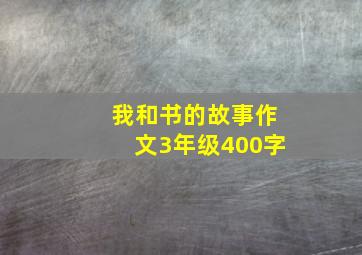 我和书的故事作文3年级400字